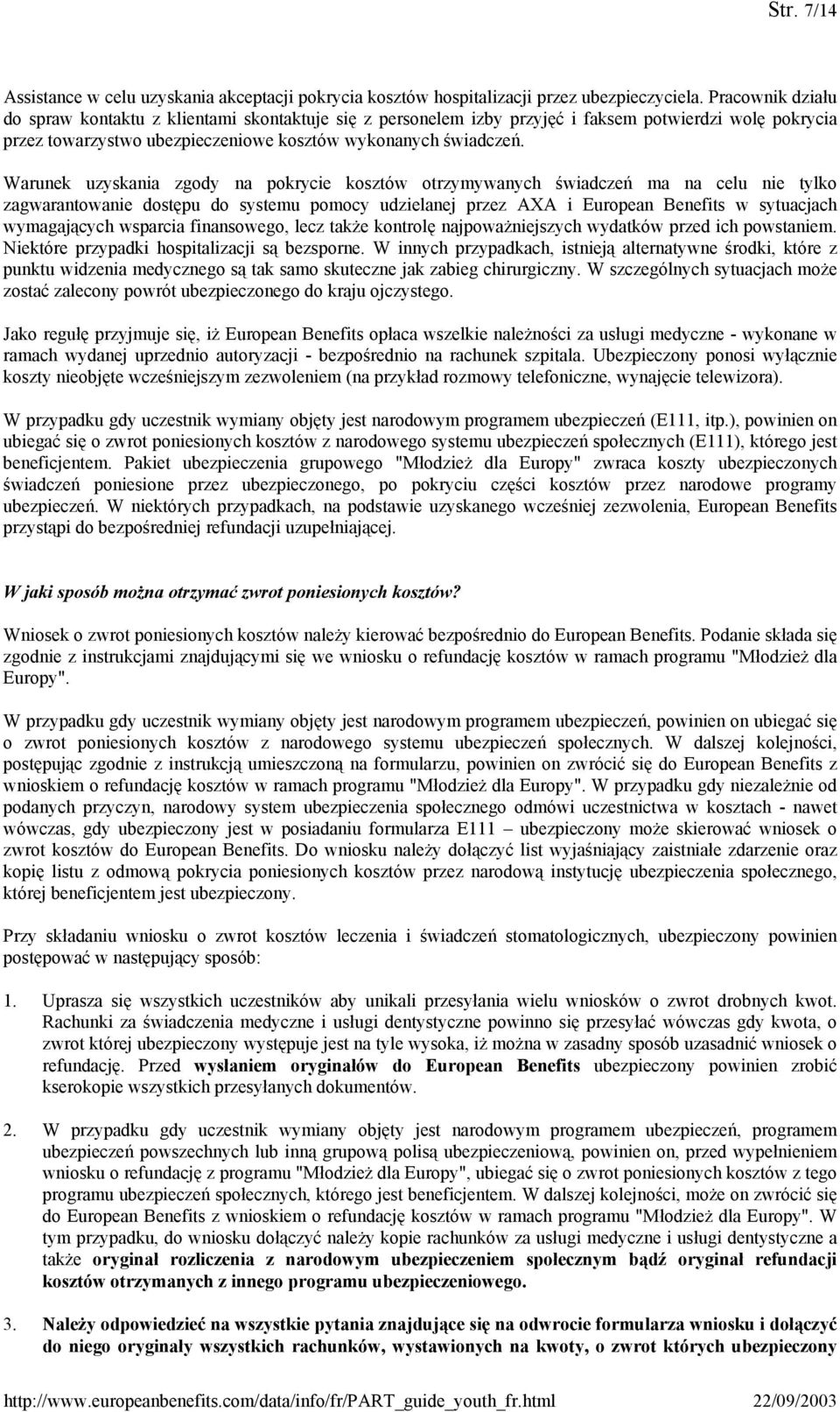 Str. 7/14

Assistance w celu uzyskania akceptacji pokrycia kosztów hospitalizacji przez ubezpieczyciela. Pracownik działu do spraw kontaktu z klientami skontaktuje się z personelem izby przyjęć i faksem potwierdzi wolę pokrycia przez towarzystwo ubezpieczeniowe kosztów wykonanych świadczeń.

Warunek uzyskania zgody na pokrycie kosztów otrzymywanych świadczeń ma na celu nie tylko zagwarantowanie dostępu do systemu pomocy udzielanej przez AXA i European Benefits w sytuacjach wymagających wsparcia finansowego, lecz także kontrolę najpoważniejszych wydatków przed ich powstaniem. Niektóre przypadki hospitalizacji są bezsporne. W innych przypadkach, istnieją alternatywne środki, które z punktu widzenia medycznego są tak samo skuteczne jak zabieg chirurgiczny. W szczególnych sytuacjach może zostać zalecony powrót ubezpieczonego do kraju ojczystego.

Jako regułę przyjmuje się, iż European Benefits opłaca wszelkie należności za usługi medyczne - wykonane w ramach wydanej uprzednio autoryzacji - bezpośrednio na rachunek szpitala. Ubezpieczony ponosi wyłącznie koszty nieobjęte wcześniejszym zezwoleniem (na przykład rozmowy telefoniczne, wynajęcie telewizora).

W przypadku gdy uczestnik wymiany objęty jest narodowym programem ubezpieczeń (E111, itp.), powinien on ubiegać się o zwrot poniesionych kosztów z narodowego systemu ubezpieczeń społecznych (E111), którego jest beneficjentem. Pakiet ubezpieczenia grupowego "Młodzież dla Europy" zwraca koszty ubezpieczonych świadczeń poniesione przez ubezpieczonego, po pokryciu części kosztów przez narodowe programy ubezpieczeń. W niektórych przypadkach, na podstawie uzyskanego wcześniej zezwolenia, European Benefits przystąpi do bezpośredniej refundacji uzupełniającej.

W jaki sposób można otrzymać zwrot poniesionych kosztów?

Wniosek o zwrot poniesionych kosztów należy kierować bezpośrednio do European Benefits. Podanie składa się zgodnie z instrukcjami znajdującymi się we wniosku o refundację kosztów w ramach programu "Młodzież dla Europy".

W przypadku gdy uczestnik wymiany objęty jest narodowym programem ubezpieczeń, powinien on ubiegać się o zwrot poniesionych kosztów z narodowego systemu ubezpieczeń społecznych. W dalszej kolejności, postępując zgodnie z instrukcją umieszczoną na formularzu, powinien on zwrócić się do European Benefits z wnioskiem o refundację kosztów w ramach programu "Młodzież dla Europy". W przypadku gdy niezależnie od podanych przyczyn, narodowy system ubezpieczenia społecznego odmówi uczestnictwa w kosztach - nawet wówczas, gdy ubezpieczony jest w posiadaniu formularza E111 – ubezpieczony może skierować wniosek o zwrot kosztów do European Benefits. Do wniosku należy dołączyć list wyjaśniający zaistniałe zdarzenie oraz kopię listu z odmową pokrycia poniesionych kosztów przez narodową instytucję ubezpieczenia społecznego, której beneficjentem jest ubezpieczony.

Przy składaniu wniosku o zwrot kosztów leczenia i świadczeń stomatologicznych, ubezpieczony powinien postępować w następujący sposób:

1. Uprasza się wszystkich uczestników aby unikali przesyłania wielu wniosków o zwrot drobnych kwot. Rachunki za świadczenia medyczne i usługi dentystyczne powinno się przesyłać wówczas gdy kwota, o zwrot której ubezpieczony występuje jest na tyle wysoka, iż można w zasadny sposób uzasadnić wniosek o refundację. Przed wysłaniem oryginałów do European Benefits ubezpieczony powinien zrobić kserokopie wszystkich przesyłanych dokumentów.

2. W przypadku gdy uczestnik wymiany objęty jest narodowym programem ubezpieczeń, programem ubezpieczeń powszechnych lub inną grupową polisą ubezpieczeniową, powinien on, przed wypełnieniem wniosku o refundację z programu "Młodzież dla Europy", ubiegać się o zwrot poniesionych kosztów z tego programu ubezpieczeń społecznych, którego jest beneficjentem. W dalszej kolejności, może on zwrócić się do European Benefits z wnioskiem o refundację kosztów w ramach programu "Młodzież dla Europy". W tym przypadku, do wniosku dołączyć należy kopie rachunków za usługi medyczne i usługi dentystyczne a także oryginał rozliczenia z narodowym ubezpieczeniem społecznym bądź oryginał refundacji kosztów otrzymanych z innego programu ubezpieczeniowego.

3. Należy odpowiedzieć na wszystkie pytania znajdujące się na odwrocie formularza wniosku i dołączyć do niego oryginały wszystkich rachunków, wystawionych na kwoty, o zwrot których ubezpieczony

http://www.europeanbenefits.com/data/info/fr/PART_guide_youth_fr.html 22/09/2003